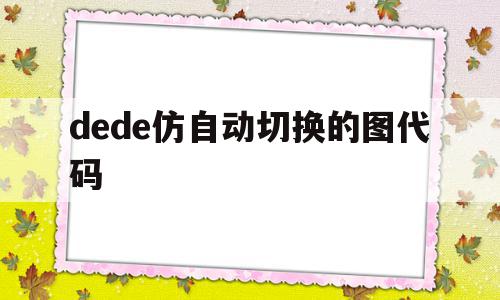 dede仿自动切换的图代码